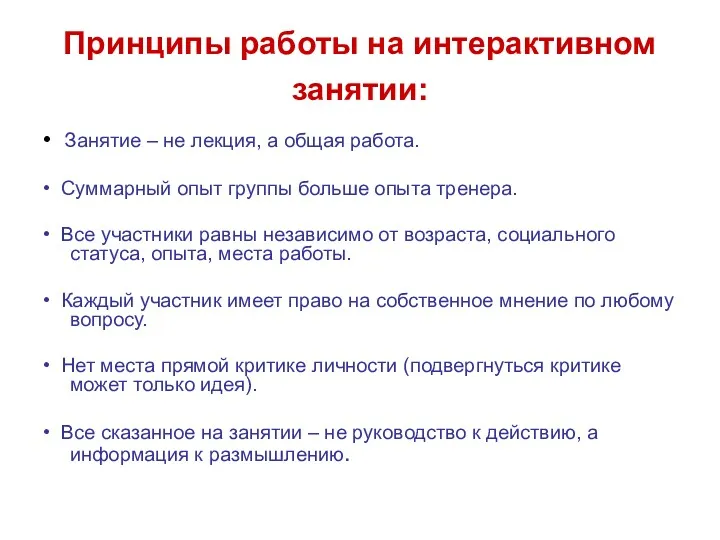 Принципы работы на интерактивном занятии:

• Занятие – не лекция, а общая работа.

• Суммарный опыт группы больше опыта тренера.

• Все участники равны независимо от возраста, социального статуса, опыта, места работы.

• Каждый участник имеет право на собственное мнение по любому вопросу.

• Нет места прямой критике личности (подвергнуться критике может только идея).

• Все сказанное на занятии – не руководство к действию, а информация к размышлению.